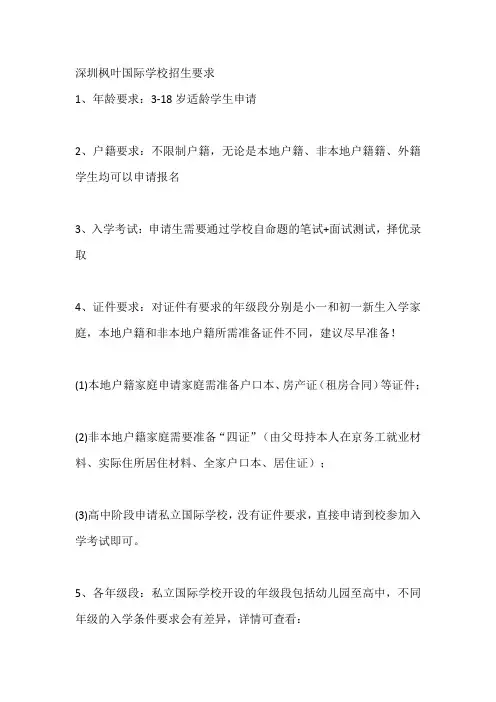 深圳枫叶国际学校招生要求

1、年龄要求：3-18 岁适龄学生申请

2、户籍要求：不限制户籍，无论是本地户籍、非本地户籍籍、外籍学生均可以申请报名

3、入学考试：申请生需要通过学校自命题的笔试+面试测试，择优录取

4、证件要求：对证件有要求的年级段分别是小一和初一新生入学家庭，本地户籍和非本地户籍所需准备证件不同，建议尽早准备！

(1)本地户籍家庭申请家庭需准备户口本、房产证（租房合同）等证件；

(2)非本地户籍家庭需要准备“四证”（由父母持本人在京务工就业材料、实际住所居住材料、全家户口本、居住证）；

(3)高中阶段申请私立国际学校，没有证件要求，直接申请到校参加入学考试即可。

5、各年级段：私立国际学校开设的年级段包括幼儿园至高中，不同年级的入学条件要求会有差异，详情可查看：